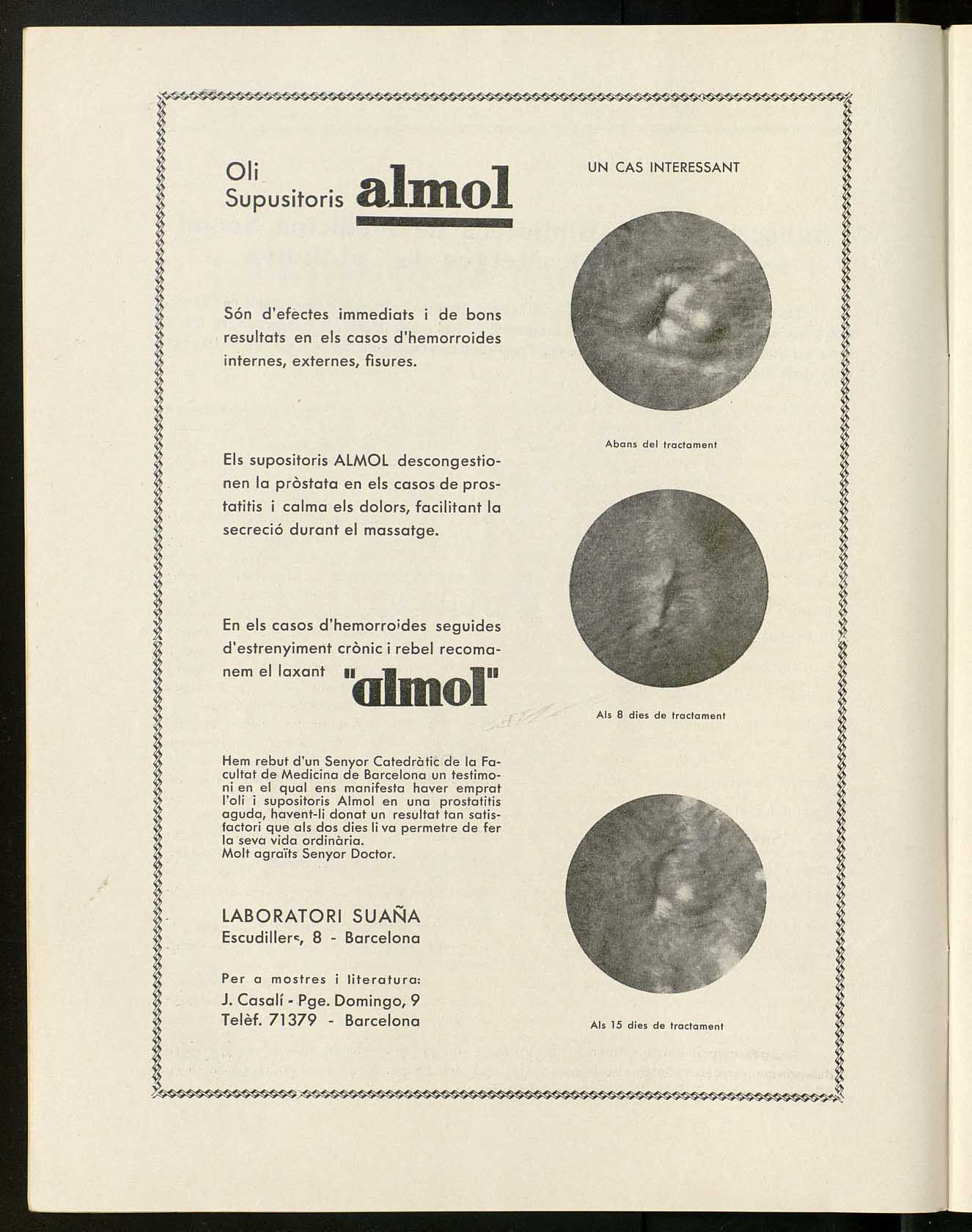 Oli
Supusitoris almol

Són d'efectes immediats i de bons resultats en els casos d'hemorroides internes, externes, fisures.

Els supositoris ALMOL descongestionen la pròstata en els casos de prostatitis i calma els dolors, facilitant la secreció durant el massatge.

En els casos d'hemorroides seguides d'estrenyiment crònic i rebel recomanem el laxant "almol"

Hem rebut d'un Senyor Catedràtic de la Facultat de Medicina de Barcelona un testimoni en el qual ens manifesta haver emprat l'oli i supositoris Almol en una prostatitis aguda, havent-li donat un resultat tan satisfactori que als dos dies li va permetre de fer la seva vida ordinària.
Molt agraïts Senyor Doctor.

LABORATORI SUAÑA
Escudillers, 8 - Barcelona

Per a mostres i literatura:
J. Casalí - Pge. Domingo, 9
Telèf. 71379 - Barcelona

UN CAS INTERESSANT

Abans del tractament

Als 8 dies de tractament

Als 15 dies de tractament